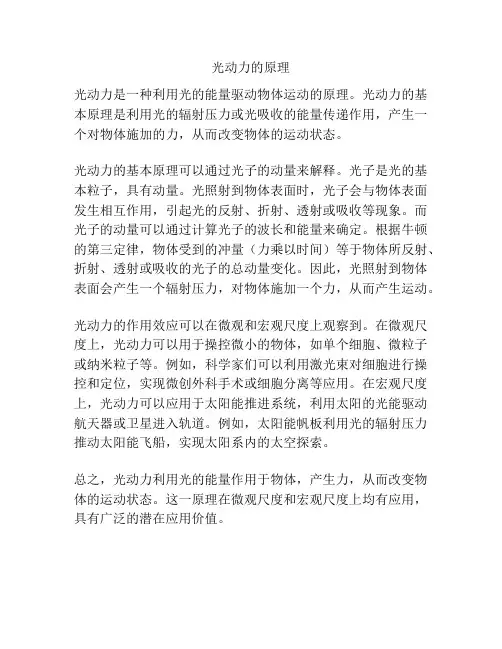 光动力的原理

光动力是一种利用光的能量驱动物体运动的原理。光动力的基本原理是利用光的辐射压力或光吸收的能量传递作用，产生一个对物体施加的力，从而改变物体的运动状态。

光动力的基本原理可以通过光子的动量来解释。光子是光的基本粒子，具有动量。光照射到物体表面时，光子会与物体表面发生相互作用，引起光的反射、折射、透射或吸收等现象。而光子的动量可以通过计算光子的波长和能量来确定。根据牛顿的第三定律，物体受到的冲量（力乘以时间）等于物体所反射、折射、透射或吸收的光子的总动量变化。因此，光照射到物体表面会产生一个辐射压力，对物体施加一个力，从而产生运动。

光动力的作用效应可以在微观和宏观尺度上观察到。在微观尺度上，光动力可以用于操控微小的物体，如单个细胞、微粒子或纳米粒子等。例如，科学家们可以利用激光束对细胞进行操控和定位，实现微创外科手术或细胞分离等应用。在宏观尺度上，光动力可以应用于太阳能推进系统，利用太阳的光能驱动航天器或卫星进入轨道。例如，太阳能帆板利用光的辐射压力推动太阳能飞船，实现太阳系内的太空探索。

总之，光动力利用光的能量作用于物体，产生力，从而改变物体的运动状态。这一原理在微观尺度和宏观尺度上均有应用，具有广泛的潜在应用价值。